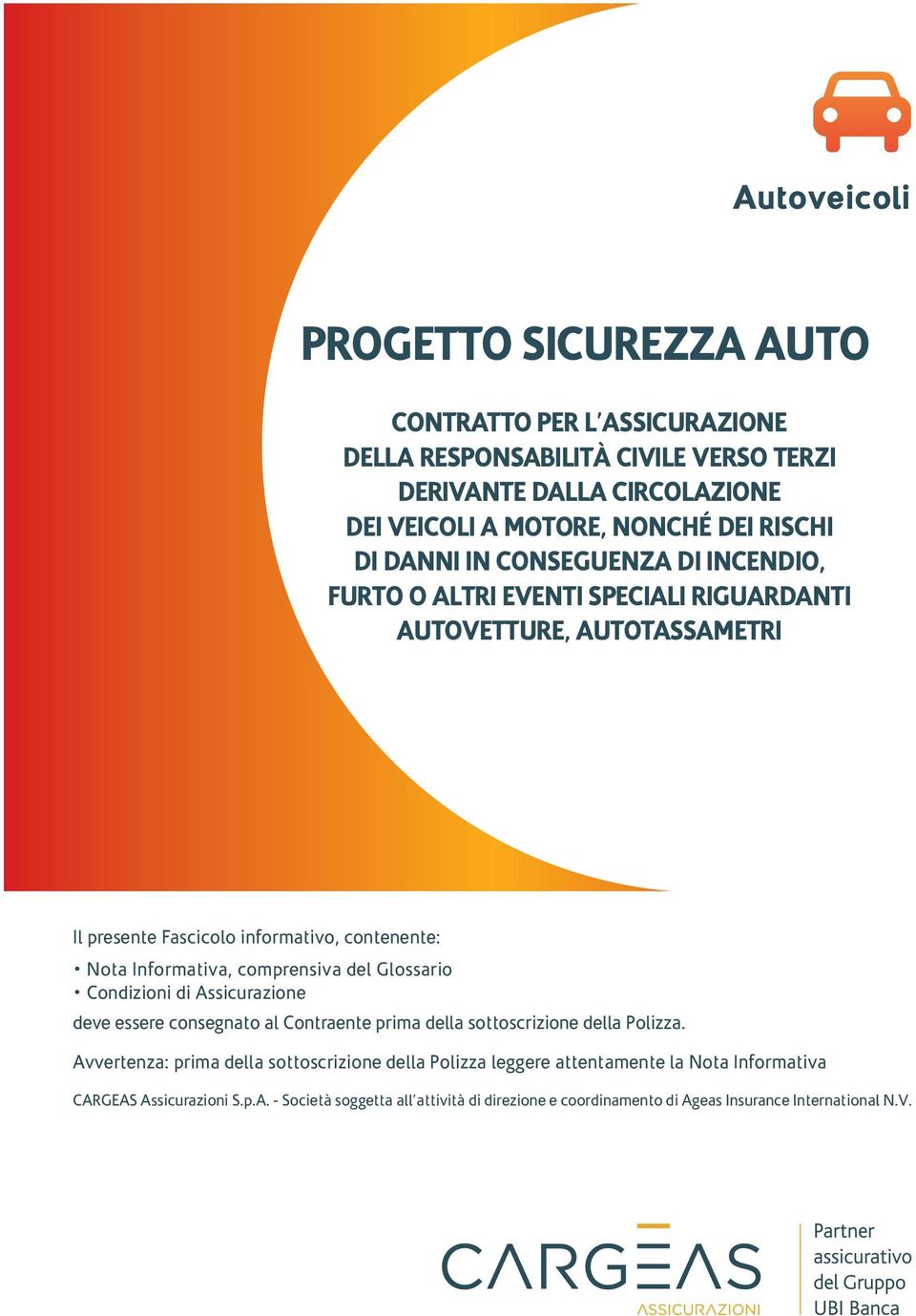 Autoveicoli

PROGETTO SICUREZZA AUTO

CONTRATTO PER L'ASSICURAZIONE DELLA RESPONSABILITÀ CIVILE VERSO TERZI DERIVANTE DALLA CIRCOLAZIONE DEI VEICOLI A MOTORE, NONCHÉ DEI RISCHI DI DANNI IN CONSEGUENZA DI INCENDIO, FURTO O ALTRI EVENTI SPECIALI RIGUARDANTI AUTOVETTURE, AUTOTASSAMETRI

Il presente Fascicolo informativo, contenente:
• Nota Informativa, comprensiva del Glossario
• Condizioni di Assicurazione
deve essere consegnato al Contraente prima della sottoscrizione della Polizza.

Avvertenza: prima della sottoscrizione della Polizza leggere attentamente la Nota Informativa

CARGEAS Assicurazioni S.p.A. - Società soggetta all'attività di direzione e coordinamento di Ageas Insurance International N.V.

CARGEAS ASSICURAZIONI

Partner assicurativo del Gruppo UBI Banca